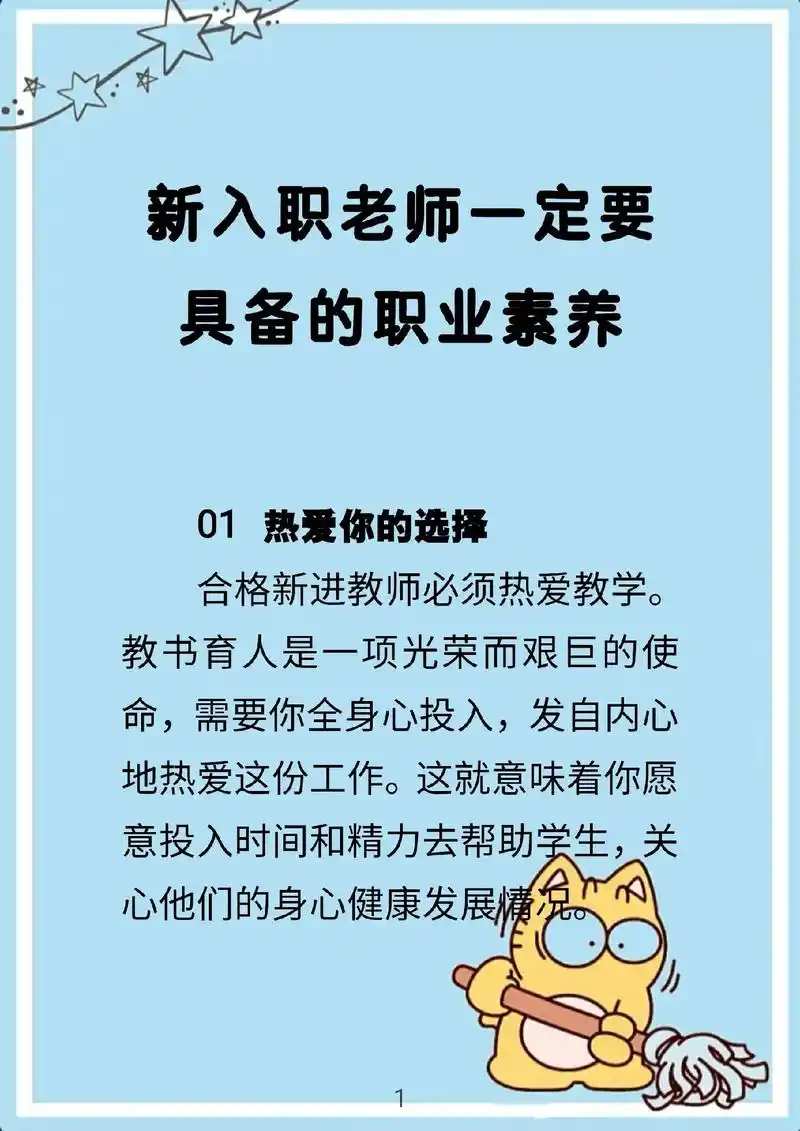 新入职老师一定要具备的职业素养

01 热爱你的选择

合格新进教师必须热爱教学。教书育人是一项光荣而艰巨的使命，需要你全身心投入，发自内心地热爱这份工作。这就意味着你愿意投入时间和精力去帮助学生，关心他们的身心健康发展情况。

1